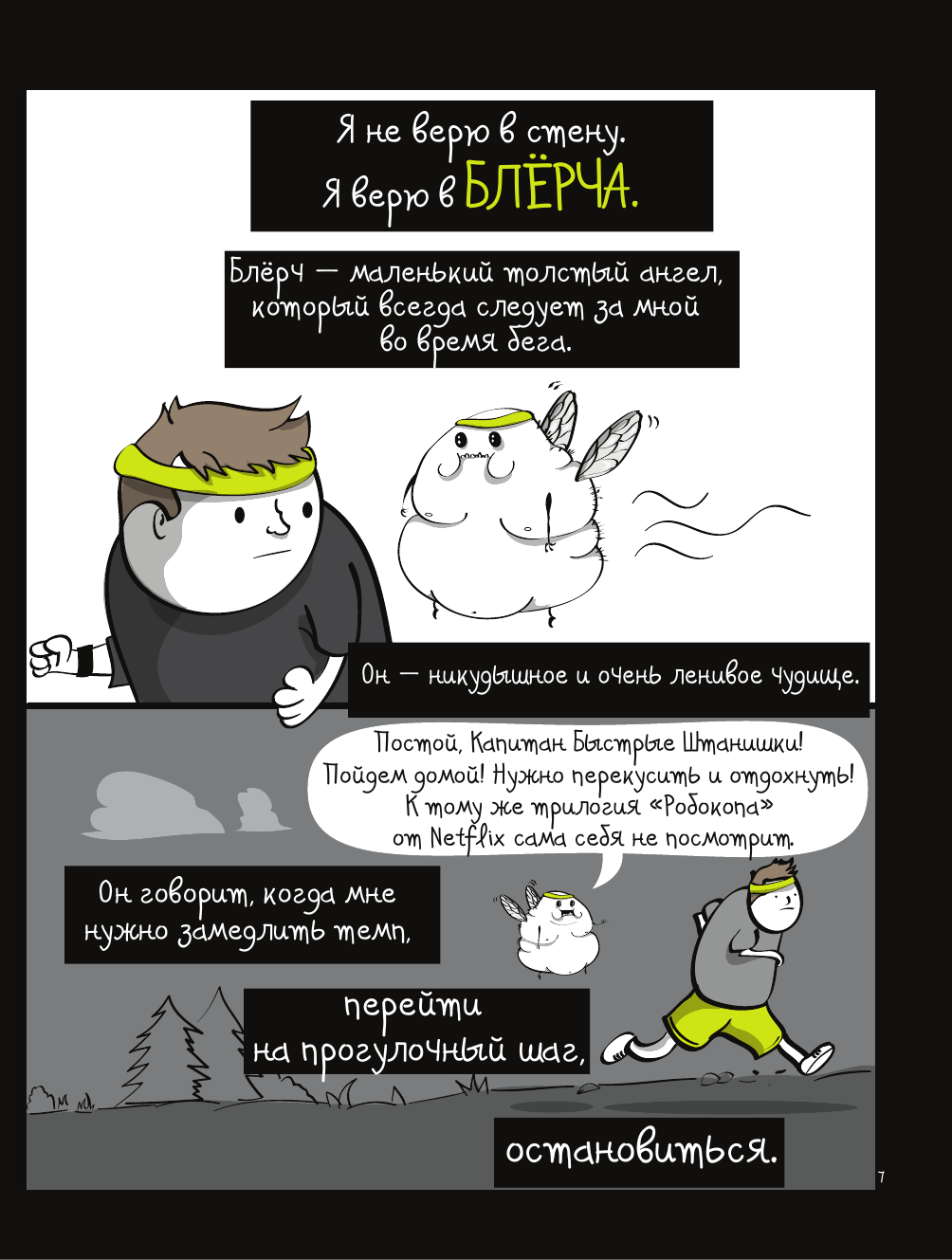 Я не верю в стену.
Я верю в БЛЁРЧА.

Блёрч — маленький толстый ангел, который всегда следует за мной во время бега.

Он — никудышное и очень ленивое чудище.

Постой, Капитан Быстрые Штанишки! Пойдем домой! Нужно перекусить и отдохнуть! К тому же трилогия «Робокопа» от Netflix сама себя не посмотрит.

Он говорит, когда мне нужно замедлить темп,

перейти на прогулочный шаг,

остановиться.

7